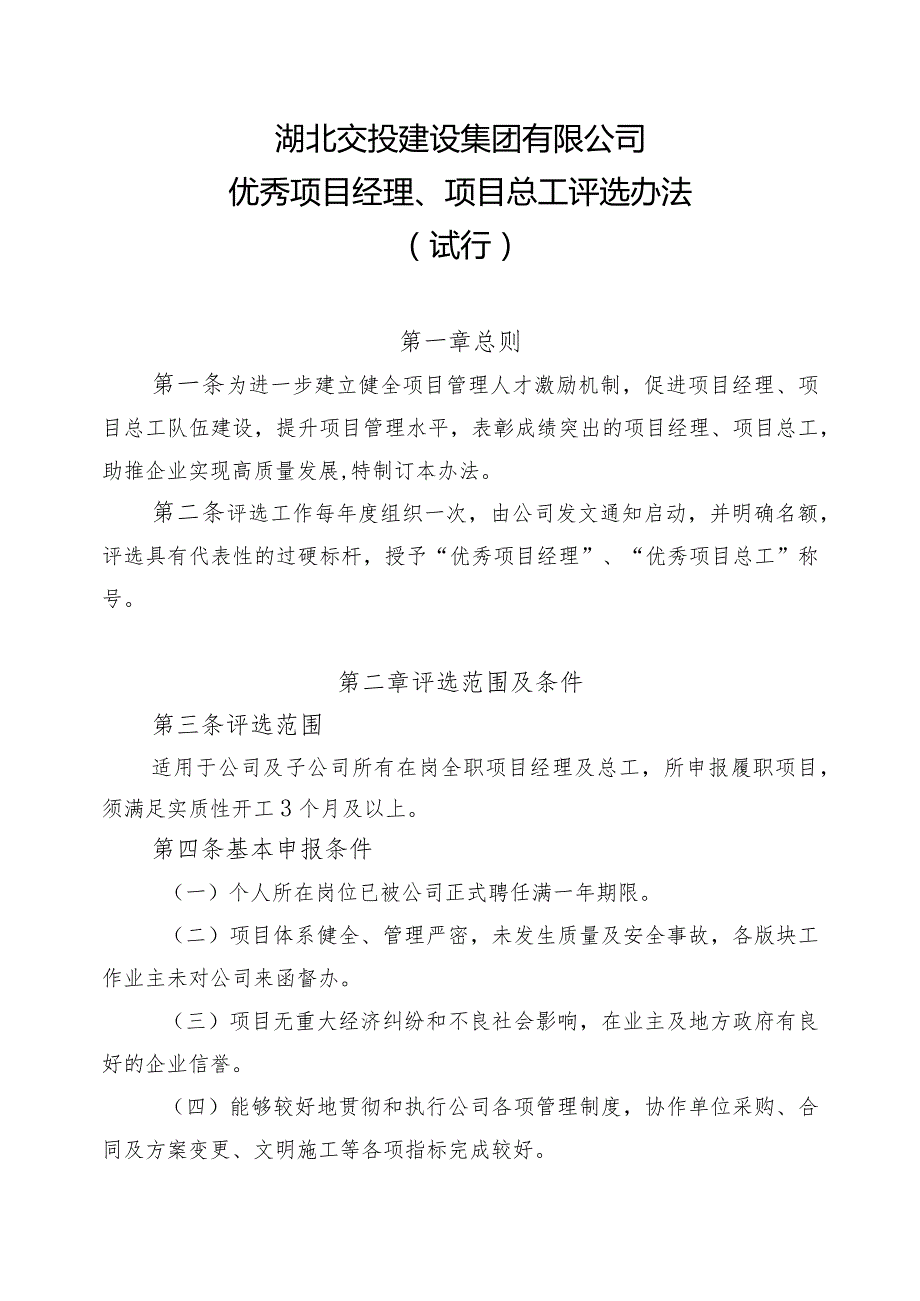 湖北交投建设集团有限公司
优秀项目经理、项目总工评选办法
（试行）

第一章总则

第一条为进一步建立健全项目管理人才激励机制，促进项目经理、项目总工队伍建设，提升项目管理水平，表彰成绩突出的项目经理、项目总工，助推企业实现高质量发展,特制订本办法。

第二条评选工作每年度组织一次，由公司发文通知启动，并明确名额，评选具有代表性的过硬标杆，授予“优秀项目经理”、“优秀项目总工”称号。

第二章评选范围及条件

第三条评选范围

适用于公司及子公司所有在岗全职项目经理及总工，所申报履职项目，须满足实质性开工3个月及以上。

第四条基本申报条件

（一）个人所在岗位已被公司正式聘任满一年期限。

（二）项目体系健全、管理严密，未发生质量及安全事故，各版块工作业主未对公司来函督办。

（三）项目无重大经济纠纷和不良社会影响，在业主及地方政府有良好的企业信誉。

（四）能够较好地贯彻和执行公司各项管理制度，协作单位采购、合同及方案变更、文明施工等各项指标完成较好。